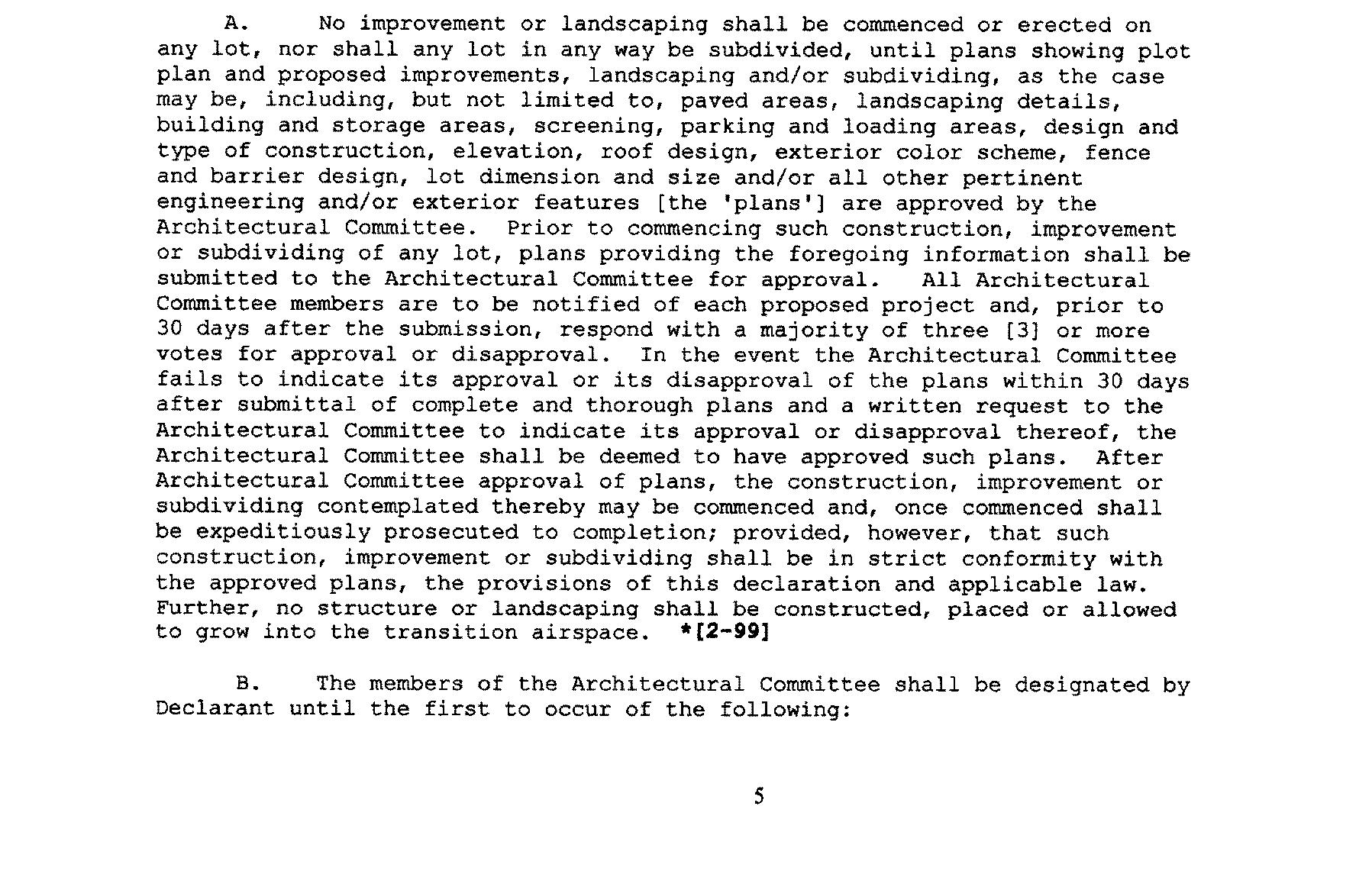 A. No improvement or landscaping shall be commenced or erected on any lot, nor shall any lot in any way be subdivided, until plans showing plot plan and proposed improvements, landscaping and/or subdividing, as the case may be, including, but not limited to, paved areas, landscaping details, building and storage areas, screening, parking and loading areas, design and type of construction, elevation, roof design, exterior color scheme, fence and barrier design, lot dimension and size and/or all other pertinent engineering and/or exterior features [the 'plans'] are approved by the Architectural Committee. Prior to commencing such construction, improvement or subdividing of any lot, plans providing the foregoing information shall be submitted to the Architectural Committee for approval. All Architectural Committee members are to be notified of each proposed project and, prior to 30 days after the submission, respond with a majority of three [3] or more votes for approval or disapproval. In the event the Architectural Committee fails to indicate its approval or its disapproval of the plans within 30 days after submittal of complete and thorough plans and a written request to the Architectural Committee to indicate its approval or disapproval thereof, the Architectural Committee shall be deemed to have approved such plans. After Architectural Committee approval of plans, the construction, improvement or subdividing contemplated thereby may be commenced and, once commenced shall be expeditiously prosecuted to completion; provided, however, that such construction, improvement or subdividing shall be in strict conformity with the approved plans, the provisions of this declaration and applicable law. Further, no structure or landscaping shall be constructed, placed or allowed to grow into the transition airspace. *[2-99]

B. The members of the Architectural Committee shall be designated by Declarant until the first to occur of the following:

5